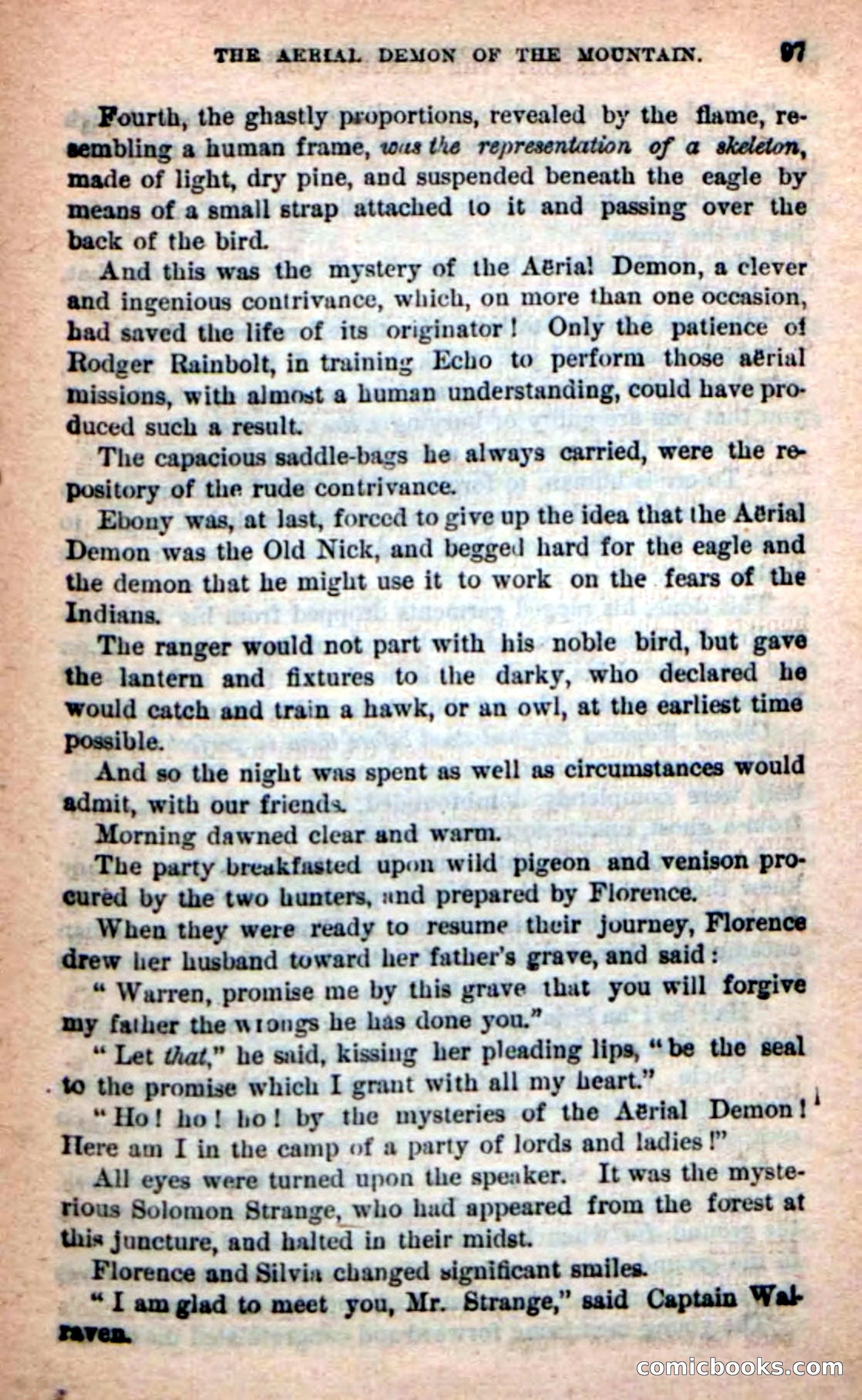 THE AERIAL DEMON OF THE MOUNTAIN. 97

Fourth, the ghastly proportions, revealed by the flame, resembling a human frame, was the representation of a skeleton, made of light, dry pine, and suspended beneath the eagle by means of a small strap attached to it and passing over the back of the bird.

And this was the mystery of the Aërial Demon, a clever and ingenious contrivance, which, on more than one occasion, had saved the life of its originator! Only the patience of Rodger Rainbolt, in training Echo to perform those aërial missions, with almost a human understanding, could have produced such a result.

The capacious saddle-bags he always carried, were the repository of the rude contrivance.

Ebony was, at last, forced to give up the idea that the Aërial Demon was the Old Nick, and begged hard for the eagle and the demon that he might use it to work on the fears of the Indians.

The ranger would not part with his noble bird, but gave the lantern and fixtures to the darky, who declared he would catch and train a hawk, or an owl, at the earliest time possible.

And so the night was spent as well as circumstances would admit, with our friends.

Morning dawned clear and warm.

The party breakfasted upon wild pigeon and venison procured by the two hunters, and prepared by Florence.

When they were ready to resume their journey, Florence drew her husband toward her father's grave, and said:

"Warren, promise me by this grave that you will forgive my father the wrongs he has done you."

"Let that," he said, kissing her pleading lips, "be the seal to the promise which I grant with all my heart."

"Ho! ho! ho! by the mysteries of the Aërial Demon! Here am I in the camp of a party of lords and ladies!"

All eyes were turned upon the speaker. It was the mysterious Solomon Strange, who had appeared from the forest at this juncture, and halted in their midst.

Florence and Silvia changed significant smiles.

"I am glad to meet you, Mr. Strange," said Captain Walraven.

comicbooks.com